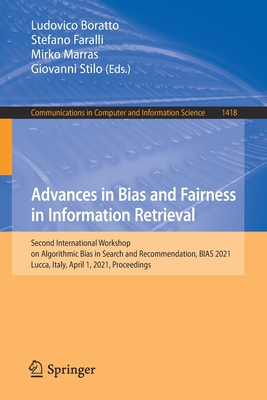 Ludovico Boratto
Stefano Faralli
Mirko Marras
Giovanni Stilo (Eds.)

Communications in Computer and Information Science 1418

Advances in Bias and Fairness in Information Retrieval

Second International Workshop on Algorithmic Bias in Search and Recommendation, BIAS 2021
Lucca, Italy, April 1, 2021, Proceedings

Springer